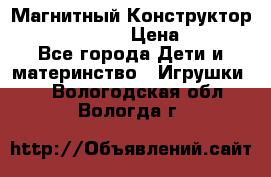 Магнитный Конструктор
Цена
Все города Дети и материнство Игрушки
Вологодская обл
Вологда г

http://Объявлений.сайт